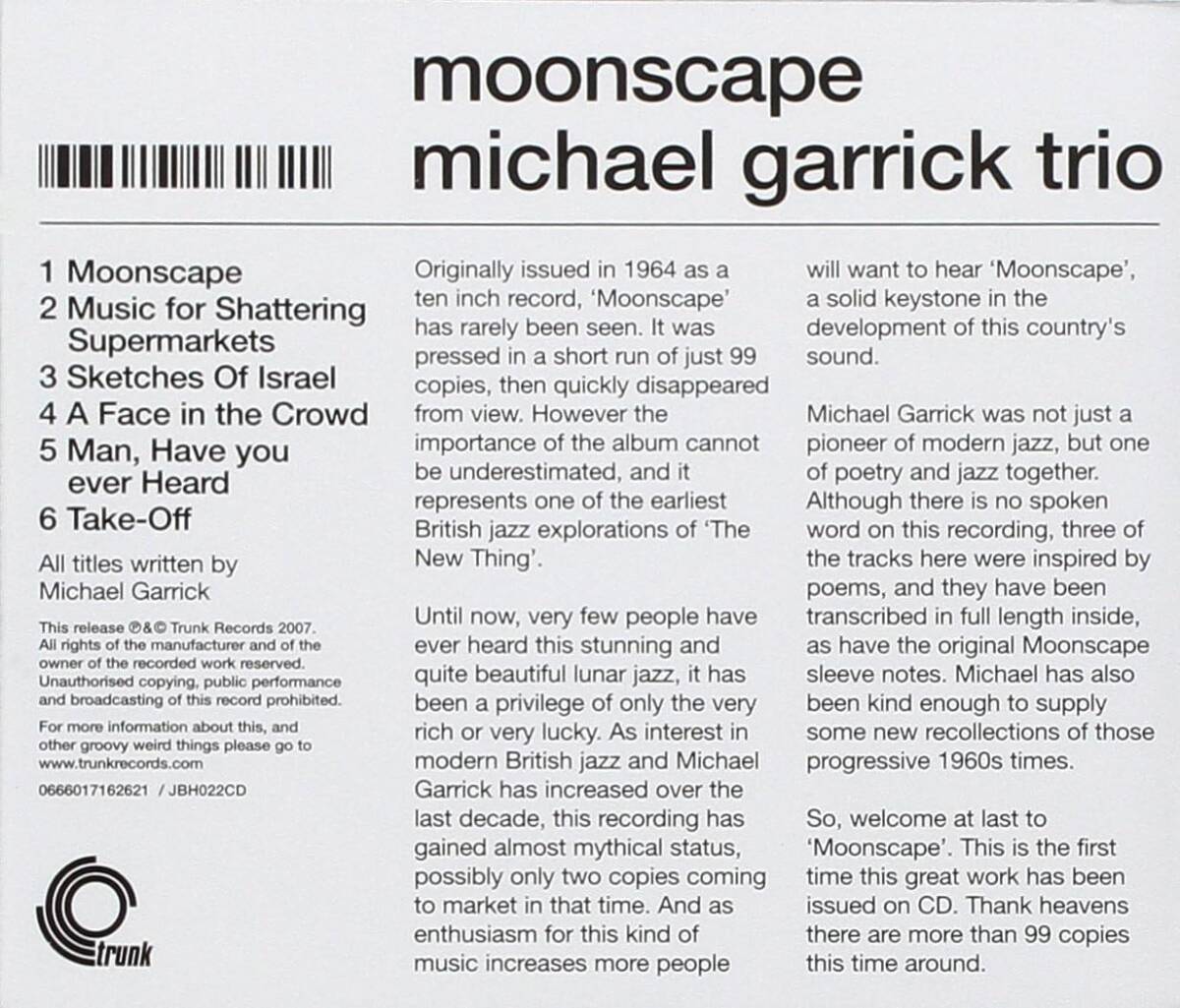 moonscape
michael garrick trio

1 Moonscape
2 Music for Shattering Supermarkets
3 Sketches Of Israel
4 A Face in the Crowd
5 Man, Have you ever Heard
6 Take-Off

All titles written by Michael Garrick

This release ℗&© Trunk Records 2007. All rights of the manufacturer and of the owner of the recorded work reserved. Unauthorised copying, public performance and broadcasting of this record prohibited.

For more information about this, and other groovy weird things please go to www.trunkrecords.com

0666017162621 / JBH022CD

trunk

Originally issued in 1964 as a ten inch record, 'Moonscape' has rarely been seen. It was pressed in a short run of just 99 copies, then quickly disappeared from view. However the importance of the album cannot be underestimated, and it represents one of the earliest British jazz explorations of 'The New Thing'.

Until now, very few people have ever heard this stunning and quite beautiful lunar jazz, it has been a privilege of only the very rich or very lucky. As interest in modern British jazz and Michael Garrick has increased over the last decade, this recording has gained almost mythical status, possibly only two copies coming to market in that time. And as enthusiasm for this kind of music increases more people will want to hear 'Moonscape', a solid keystone in the development of this country's sound.

Michael Garrick was not just a pioneer of modern jazz, but one of poetry and jazz together. Although there is no spoken word on this recording, three of the tracks here were inspired by poems, and they have been transcribed in full length inside, as have the original Moonscape sleeve notes. Michael has also been kind enough to supply some new recollections of those progressive 1960s times.

So, welcome at last to 'Moonscape'. This is the first time this great work has been issued on CD. Thank heavens there are more than 99 copies this time around.